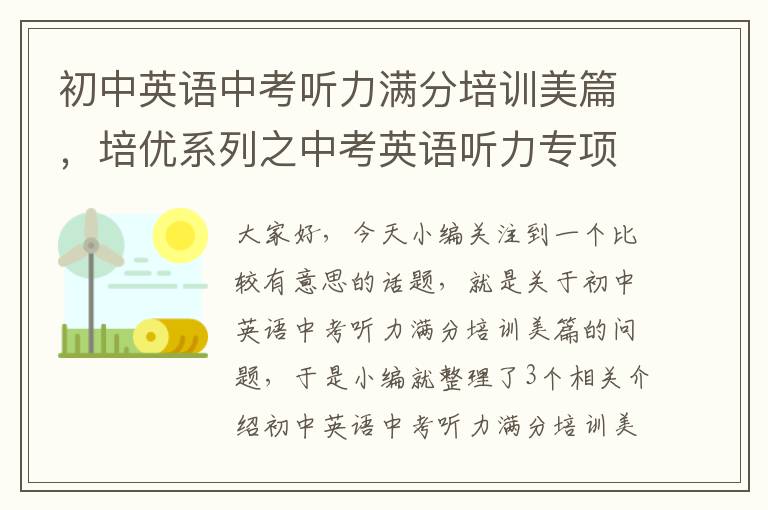 初中英语中考听力满分培训美篇，培优系列之中考英语听力专项

大家好，今天小编关注到一个比较有意思的话题，就是关于初中英语中考听力满分培训美篇的问题，于是小编就整理了3个相关介绍初中英语中考听力满分培训美